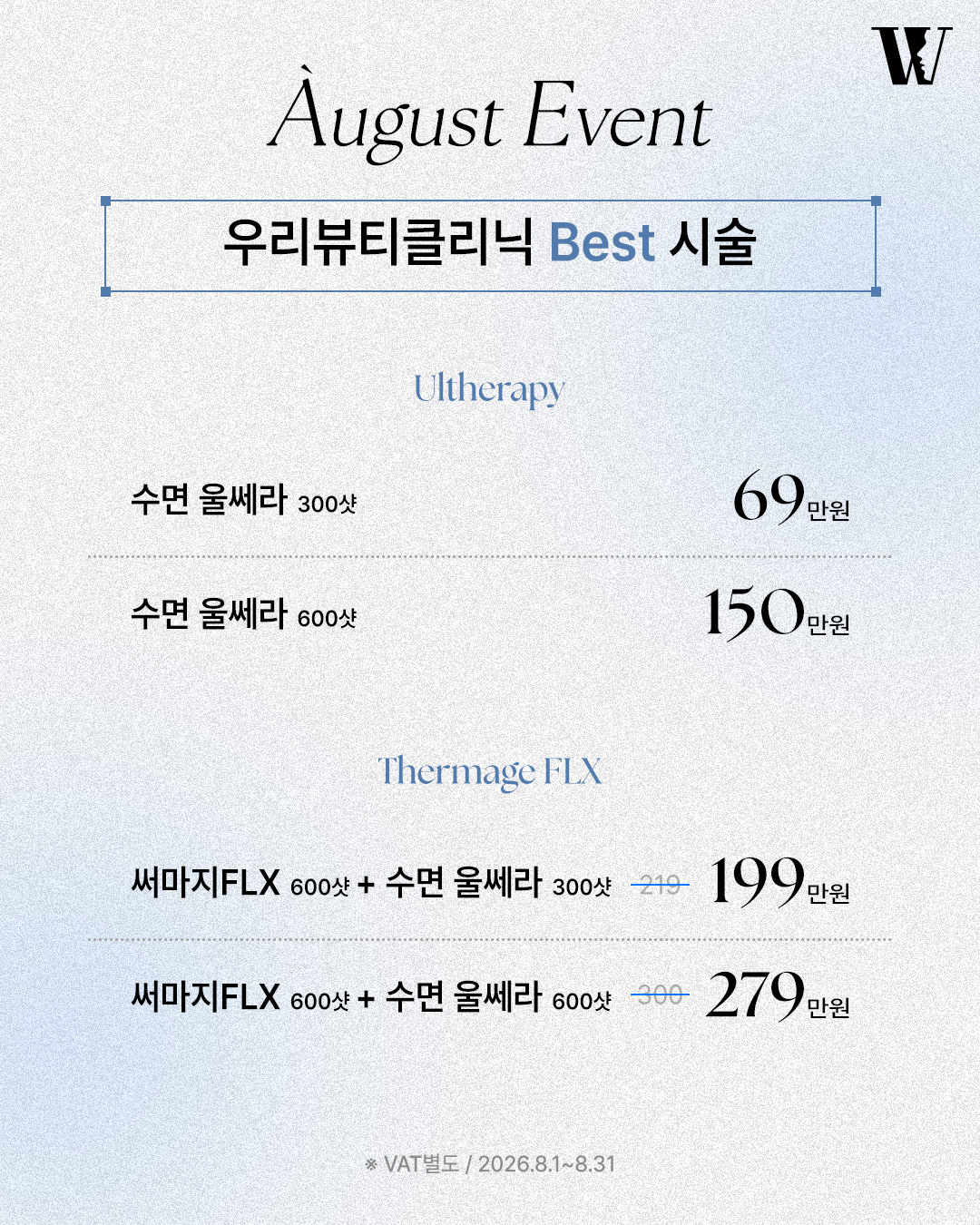 W

Àugust Event

우리뷰티클리닉 Best 시술

Ultherapy

수면 울쎄라 300샷 69만원

수면 울쎄라 600샷 150만원

Thermage FLX

써마지FLX 600샷 + 수면 울쎄라 300샷 219 199만원

써마지FLX 600샷 + 수면 울쎄라 600샷 300 279만원

※ VAT별도 / 2026.8.1~8.31